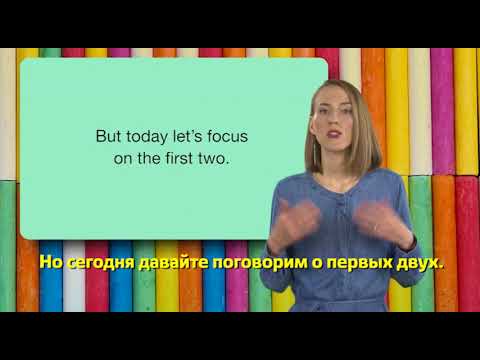 But today let's focus on the first two.

Но сегодня давайте поговорим о первых двух.